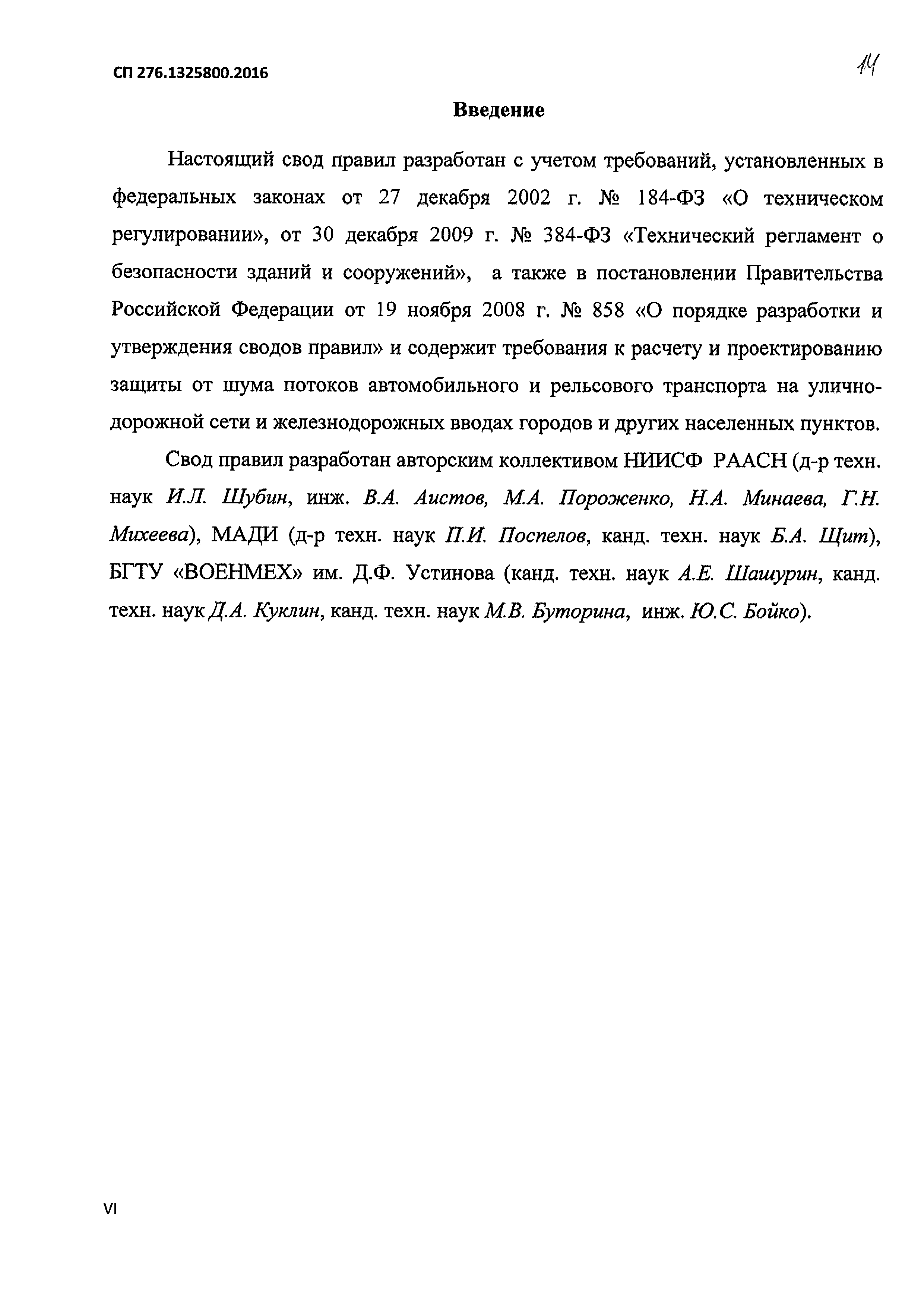 СП 276.1325800.2016

14

Введение

Настоящий свод правил разработан с учетом требований, установленных в федеральных законах от 27 декабря 2002 г. № 184-ФЗ «О техническом регулировании», от 30 декабря 2009 г. № 384-ФЗ «Технический регламент о безопасности зданий и сооружений», а также в постановлении Правительства Российской Федерации от 19 ноября 2008 г. № 858 «О порядке разработки и утверждения сводов правил» и содержит требования к расчету и проектированию защиты от шума потоков автомобильного и рельсового транспорта на улично-дорожной сети и железнодорожных вводах городов и других населенных пунктов.

Свод правил разработан авторским коллективом НИИСФ РААСН (д-р техн. наук И.Л. Шубин, инж. В.А. Аистов, М.А. Пороженко, Н.А. Минаева, Г.Н. Михеева), МАДИ (д-р техн. наук П.И. Поспелов, канд. техн. наук Б.А. Щит), БГТУ «ВОЕНМЕХ» им. Д.Ф. Устинова (канд. техн. наук А.Е. Шашурин, канд. техн. наук Д.А. Куклин, канд. техн. наук М.В. Буторина, инж. Ю.С. Бойко).

VI